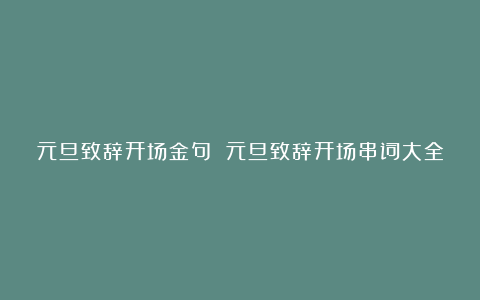 元旦致辞开场金句 元旦致辞开场串词大全